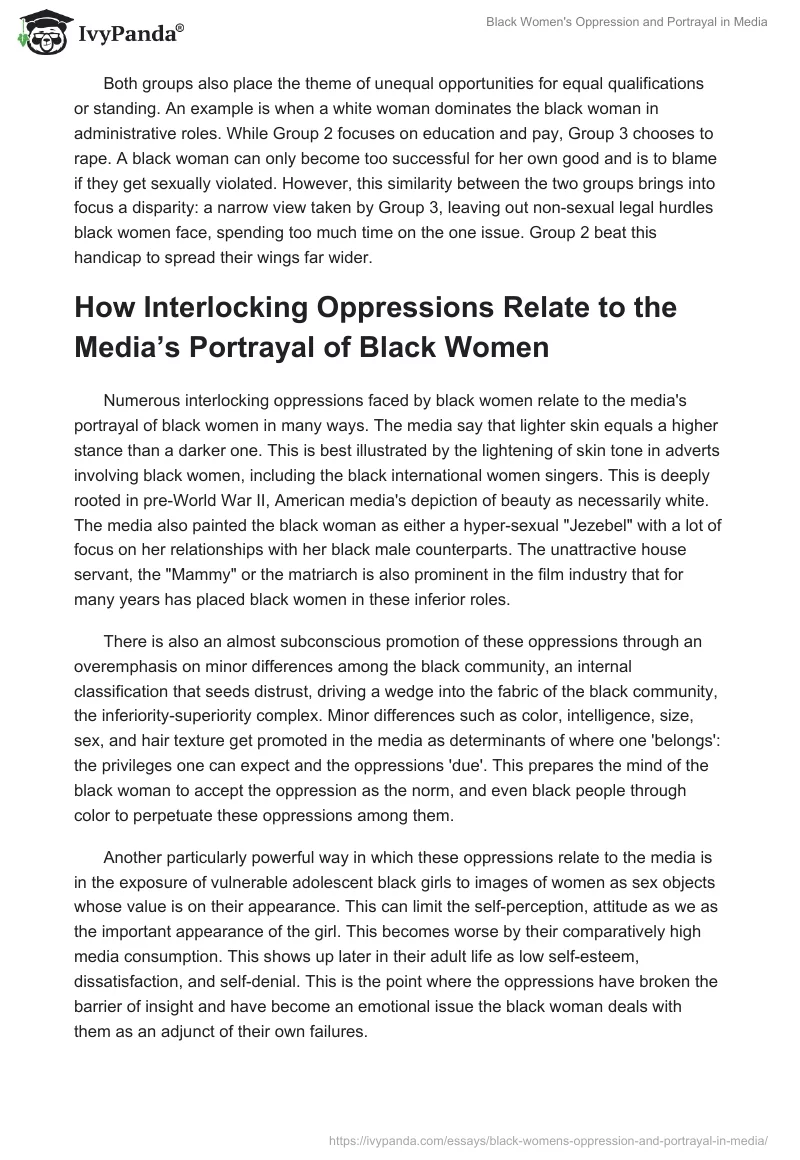 IvyPanda®

Black Women's Oppression and Portrayal in Media

Both groups also place the theme of unequal opportunities for equal qualifications or standing. An example is when a white woman dominates the black woman in administrative roles. While Group 2 focuses on education and pay, Group 3 chooses to rape. A black woman can only become too successful for her own good and is to blame if they get sexually violated. However, this similarity between the two groups brings into focus a disparity: a narrow view taken by Group 3, leaving out non-sexual legal hurdles black women face, spending too much time on the one issue. Group 2 beat this handicap to spread their wings far wider.

How Interlocking Oppressions Relate to the Media's Portrayal of Black Women

Numerous interlocking oppressions faced by black women relate to the media's portrayal of black women in many ways. The media say that lighter skin equals a higher stance than a darker one. This is best illustrated by the lightening of skin tone in adverts involving black women, including the black international women singers. This is deeply rooted in pre-World War II, American media's depiction of beauty as necessarily white. The media also painted the black woman as either a hyper-sexual "Jezebel" with a lot of focus on her relationships with her black male counterparts. The unattractive house servant, the "Mammy" or the matriarch is also prominent in the film industry that for many years has placed black women in these inferior roles.

There is also an almost subconscious promotion of these oppressions through an overemphasis on minor differences among the black community, an internal classification that seeds distrust, driving a wedge into the fabric of the black community, the inferiority-superiority complex. Minor differences such as color, intelligence, size, sex, and hair texture get promoted in the media as determinants of where one 'belongs': the privileges one can expect and the oppressions 'due'. This prepares the mind of the black woman to accept the oppression as the norm, and even black people through color to perpetuate these oppressions among them.

Another particularly powerful way in which these oppressions relate to the media is in the exposure of vulnerable adolescent black girls to images of women as sex objects whose value is on their appearance. This can limit the self-perception, attitude as we as the important appearance of the girl. This becomes worse by their comparatively high media consumption. This shows up later in their adult life as low self-esteem, dissatisfaction, and self-denial. This is the point where the oppressions have broken the barrier of insight and have become an emotional issue the black woman deals with them as an adjunct of their own failures.

https://ivypanda.com/essays/black-womens-oppression-and-portrayal-in-media/